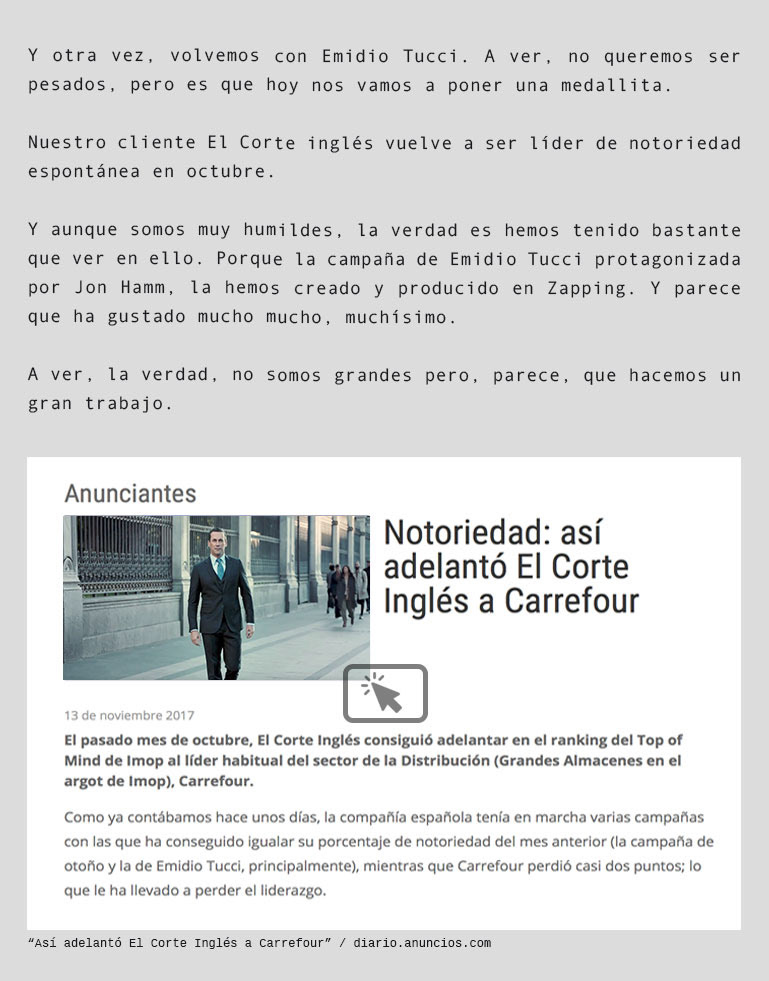 Y otra vez, volvemos con Emidio Tucci. A ver, no queremos ser pesados, pero es que hoy nos vamos a poner una medallita.

Nuestro cliente El Corte inglés vuelve a ser líder de notoriedad espontánea en octubre.

Y aunque somos muy humildes, la verdad es hemos tenido bastante que ver en ello. Porque la campaña de Emidio Tucci protagonizada por Jon Hamm, la hemos creado y producido en Zapping. Y parece que ha gustado mucho mucho, muchísimo.

A ver, la verdad, no somos grandes pero, parece, que hacemos un gran trabajo.

Anunciantes

Notoriedad: así adelantó El Corte Inglés a Carrefour

13 de noviembre 2017

El pasado mes de octubre, El Corte Inglés consiguió adelantar en el ranking del Top of Mind de Imop al líder habitual del sector de la Distribución (Grandes Almacenes en el argot de Imop), Carrefour.

Como ya contábamos hace unos días, la compañía española tenía en marcha varias campañas con las que ha conseguido igualar su porcentaje de notoriedad del mes anterior (la campaña de otoño y la de Emidio Tucci, principalmente), mientras que Carrefour perdió casi dos puntos; lo que le ha llevado a perder el liderazgo.

“Así adelantó El Corte Inglés a Carrefour” / diario.anuncios.com